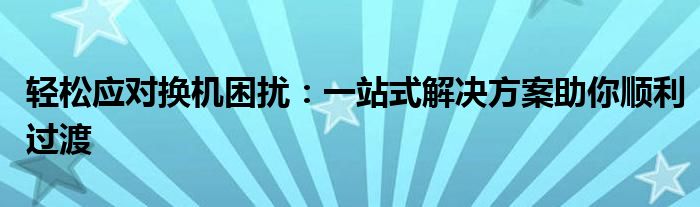 轻松应对换机困扰：一站式解决方案助你顺利过渡